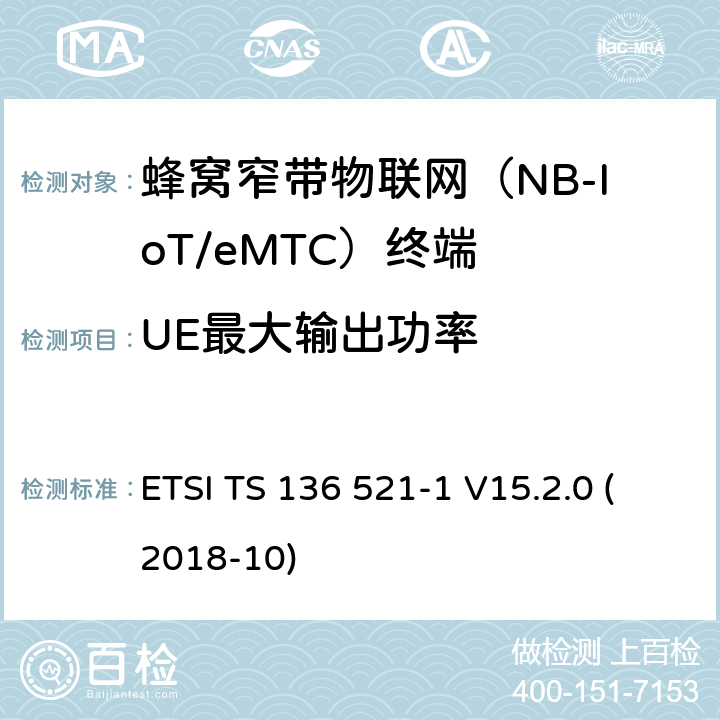 MA CNAS AL ilac-MRA

检测对象： 蜂窝窄带物联网（NB-IoT/eMTC）终端

检测项目： UE最大输出功率

检测标准： ETSI TS 136 521-1 V15.2.0 (2018-10)

百检 Baijiantest.com

做检测 上百检
400-151-7153